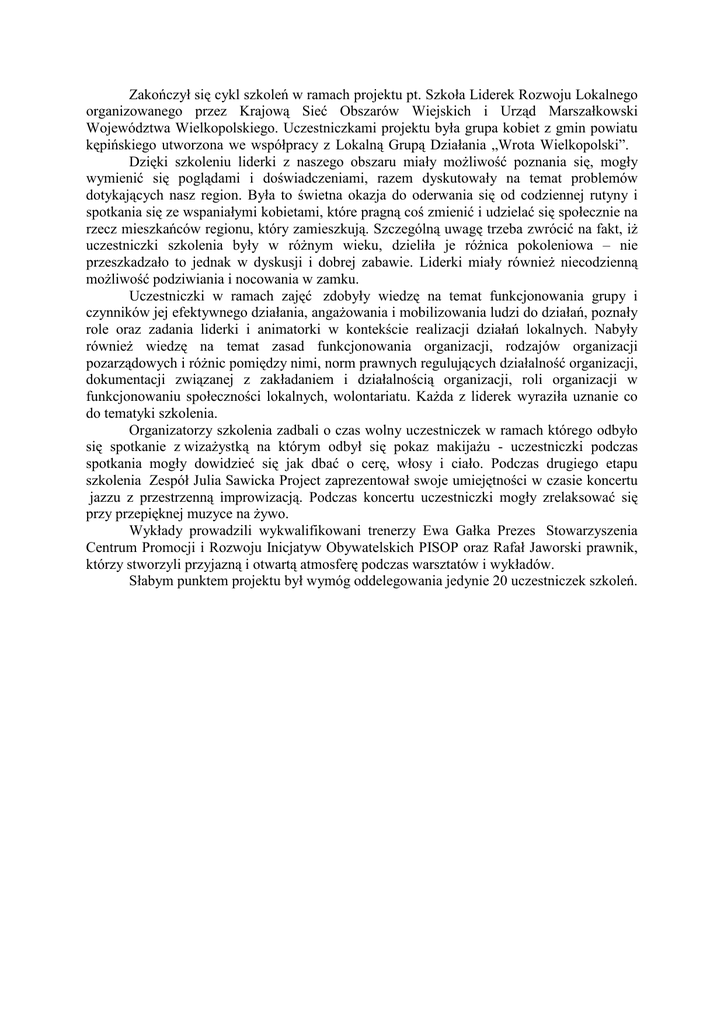 Zakończył się cykl szkoleń w ramach projektu pt. Szkoła Liderek Rozwoju Lokalnego organizowanego przez Krajową Sieć Obszarów Wiejskich i Urząd Marszałkowski Województwa Wielkopolskiego. Uczestniczkami projektu była grupa kobiet z gmin powiatu kępińskiego utworzona we współpracy z Lokalną Grupą Działania „Wrota Wielkopolski".

Dzięki szkoleniu liderki z naszego obszaru miały możliwość poznania się, mogły wymienić się poglądami i doświadczeniami, razem dyskutowały na temat problemów dotykających nasz region. Była to świetna okazja do oderwania się od codziennej rutyny i spotkania się ze wspaniałymi kobietami, które pragną coś zmienić i udzielać się społecznie na rzecz mieszkańców regionu, który zamieszkują. Szczególną uwagę trzeba zwrócić na fakt, iż uczestniczki szkolenia były w różnym wieku, dzieliła je różnica pokoleniowa – nie przeszkadzało to jednak w dyskusji i dobrej zabawie. Liderki miały również niecodzienną możliwość podziwiania i nocowania w zamku.

Uczestniczki w ramach zajęć zdobyły wiedzę na temat funkcjonowania grupy i czynników jej efektywnego działania, angażowania i mobilizowania ludzi do działań, poznały role oraz zadania liderki i animatorki w kontekście realizacji działań lokalnych. Nabyły również wiedzę na temat zasad funkcjonowania organizacji, rodzajów organizacji pozarządowych i różnic pomiędzy nimi, norm prawnych regulujących działalność organizacji, dokumentacji związanej z zakładaniem i działalnością organizacji, roli organizacji w funkcjonowaniu społeczności lokalnych, wolontariatu. Każda z liderek wyraziła uznanie co do tematyki szkolenia.

Organizatorzy szkolenia zadbali o czas wolny uczestniczek w ramach którego odbyło się spotkanie z wizażystką na którym odbył się pokaz makijażu - uczestniczki podczas spotkania mogły dowidzieć się jak dbać o cerę, włosy i ciało. Podczas drugiego etapu szkolenia Zespół Julia Sawicka Project zaprezentował swoje umiejętności w czasie koncertu jazzu z przestrzenną improwizacją. Podczas koncertu uczestniczki mogły zrelaksować się przy przepięknej muzyce na żywo.

Wykłady prowadzili wykwalifikowani trenerzy Ewa Gałka Prezes Stowarzyszenia Centrum Promocji i Rozwoju Inicjatyw Obywatelskich PISOP oraz Rafał Jaworski prawnik, którzy stworzyli przyjazną i otwartą atmosferę podczas warsztatów i wykładów.

Słabym punktem projektu był wymóg oddelegowania jedynie 20 uczestniczek szkoleń.